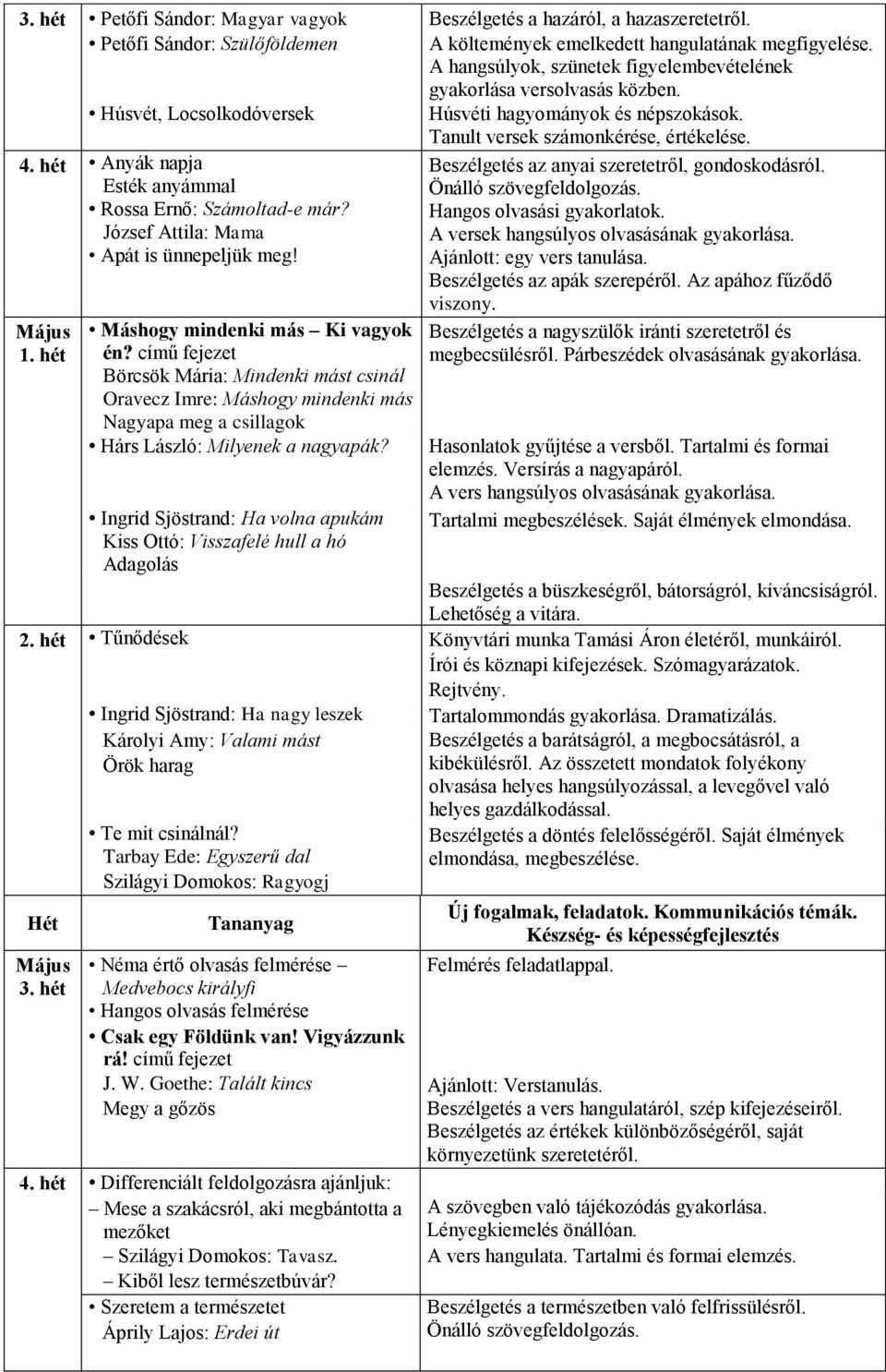 | | | |
|---|---|---|
| 3. hét | • Petőfi Sándor: Magyar vagyok • Petőfi Sándor: Szülőföldemen • Húsvét, Locsolkodóversek | Beszélgetés a hazáról, a hazaszeretetről. A költemények emelkedett hangulatának megfigyelése. A hangsúlyok, szünetek figyelembevételének gyakorlása versolvasás közben. Húsvéti hagyományok és népszokások. Tanult versek számonkérése, értékelése. |
| 4. hét | • Anyák napja Esték anyámmal • Rossa Ernő: Számoltad-e már? József Attila: Mama • Apát is ünnepeljük meg! | Beszélgetés az anyai szeretetről, gondoskodásról. Önálló szövegfeldolgozás. Hangos olvasási gyakorlatok. A versek hangsúlyos olvasásának gyakorlása. Ajánlott: egy vers tanulása. Beszélgetés az apák szerepéről. Az apához fűződő viszony. |
| Május 1. hét | • Máshogy mindenki más – Ki vagyok én? című fejezet Börcsök Mária: Mindenki mást csinál Oravecz Imre: Máshogy mindenki más Nagyapa meg a csillagok • Hárs László: Milyenek a nagyapák? • Ingrid Sjöstrand: Ha volna apukám Kiss Ottó: Visszafelé hull a hó Adagolás | Beszélgetés a nagyszülők iránti szeretetről és megbecsülésről. Párbeszédek olvasásának gyakorlása. Hasonlatok gyűjtése a versből. Tartalmi és formai elemzés. Versírás a nagyapáról. A vers hangsúlyos olvasásának gyakorlása. Tartalmi megbeszélések. Saját élmények elmondása. Beszélgetés a büszkeségről, bátorságról, kíváncsiságról. Lehetőség a vitára. |
| 2. hét | • Tűnődések • Ingrid Sjöstrand: Ha nagy leszek Károlyi Amy: Valami mást Örök harag • Te mit csinálnál? Tarbay Ede: Egyszerű dal Szilágyi Domokos: Ragyogj | Könyvtári munka Tamási Áron életéről, munkáiról. Írói és köznapi kifejezések. Szómagyarázatok. Rejtvény. Tartalommondás gyakorlása. Dramatizálás. Beszélgetés a barátságról, a megbocsátásról, a kibékülésről. Az összetett mondatok folyékony olvasása helyes hangsúlyozással, a levegővel való helyes gazdálkodással. Beszélgetés a döntés felelősségéről. Saját élmények elmondása, megbeszélése. |
| Hét | Tananyag | Új fogalmak, feladatok. Kommunikációs témák. Készség- és képességfejlesztés |
| Május 3. hét | • Néma értő olvasás felmérése – Medvebocs királyfi • Hangos olvasás felmérése • Csak egy Földünk van! Vigyázzunk rá! című fejezet J. W. Goethe: Talált kincs Megy a gőzös | Felmérés feladatlappal. Ajánlott: Verstanulás. Beszélgetés a vers hangulatáról, szép kifejezéseiről. Beszélgetés az értékek különbözőségéről, saját környezetünk szeretetéről. |
| 4. hét | • Differenciált feldolgozásra ajánljuk: – Mese a szakácsról, aki megbántotta a mezőket – Szilágyi Domokos: Tavasz. – Kiből lesz természetbúvár? • Szeretem a természetet Áprily Lajos: Erdei út | A szövegben való tájékozódás gyakorlása. Lényegkiemelés önállóan. A vers hangulata. Tartalmi és formai elemzés. Beszélgetés a természetben való felfrissülésről. Önálló szövegfeldolgozás. |